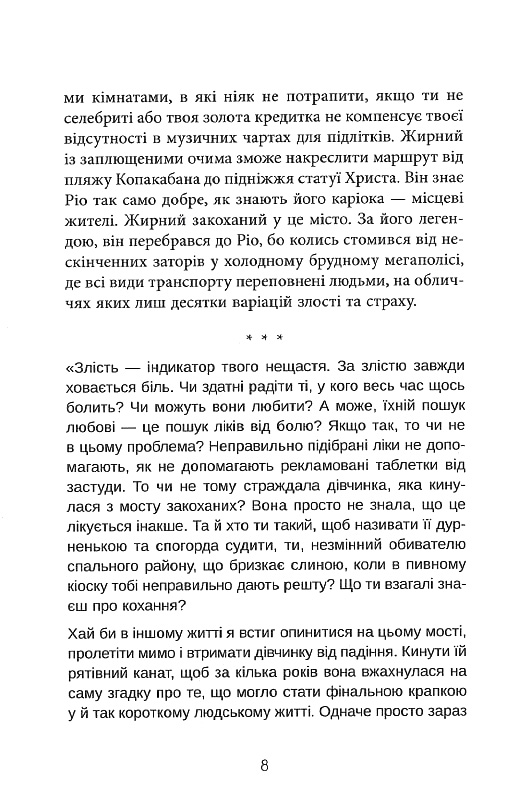 ми кімнатами, в які ніяк не потрапити, якщо ти не селебриті або твоя золота кредитка не компенсує твоєї відсутності в музичних чартах для підлітків. Жирний із заплющеними очима зможе накреслити маршрут від пляжу Копакабана до підніжжя статуї Христа. Він знає Ріо так само добре, як знають його каріока — місцеві жителі. Жирний закоханий у це місто. За його легендою, він перебрався до Ріо, бо колись стомився від нескінченних заторів у холодному брудному мегаполісі, де всі види транспорту переповнені людьми, на обличчях яких лиш десятки варіацій злості та страху.

* * *

«Злість — індикатор твого нещастя. За злістю завжди ховається біль. Чи здатні радіти ті, у кого весь час щось болить? Чи можуть вони любити? А може, їхній пошук любові — це пошук ліків від болю? Якщо так, то чи не в цьому проблема? Неправильно підібрані ліки не допомагають, як не допомагають рекламовані таблетки від застуди. То чи не тому страждала дівчинка, яка кинулася з мосту закоханих? Вона просто не знала, що це лікується інакше. Та й хто ти такий, щоб називати її дурненькою та спогорда судити, ти, незмінний обивателю спального району, що бризкає слиною, коли в пивному кіоску тобі неправильно дають решту? Що ти взагалі знаєш про кохання?

Хай би в іншому житті я встиг опинитися на цьому мості, пролетіти мимо і втримати дівчинку від падіння. Кинути їй рятівний канат, щоб за кілька років вона вжахнулася на саму згадку про те, що могло стати фінальною крапкою у й так короткому людському житті. Одначе просто зараз

8